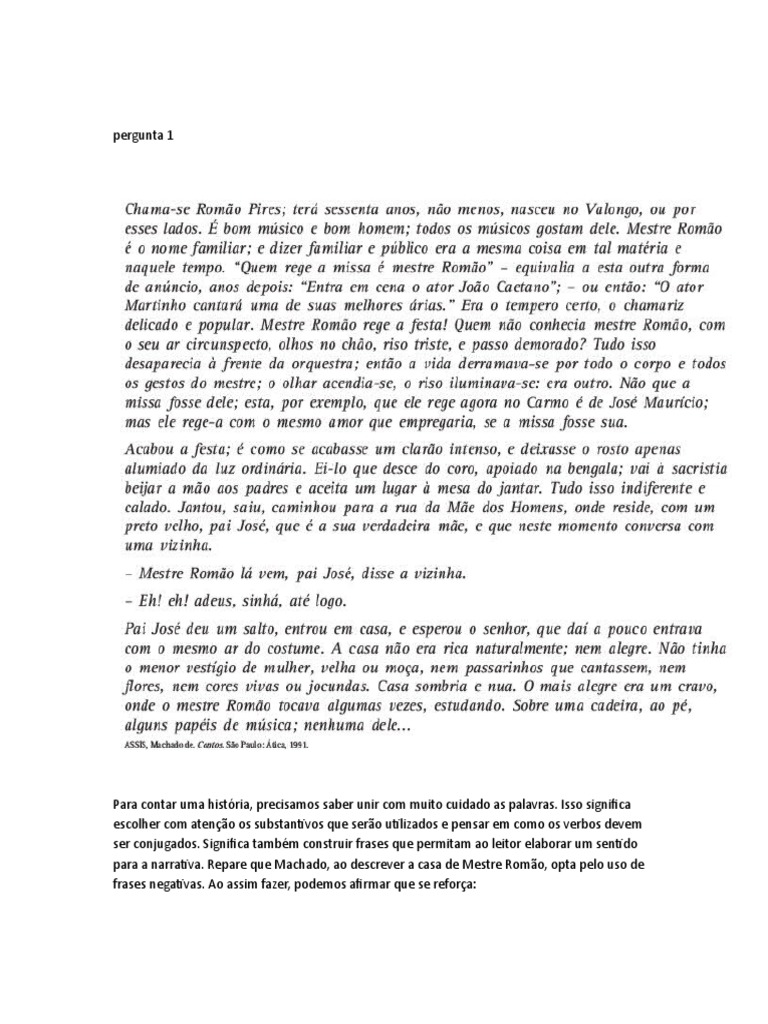 pergunta 1

Chama-se Romão Pires; terá sessenta anos, não menos, nasceu no Valongo, ou por esses lados. É bom músico e bom homem; todos os músicos gostam dele. Mestre Romão é o nome familiar; e dizer familiar e público era a mesma coisa em tal matéria e naquele tempo. "Quem rege a missa é mestre Romão" – equivalia a esta outra forma de anúncio, anos depois: "Entra em cena o ator João Caetano"; – ou então: "O ator Martinho cantará uma de suas melhores árias." Era o tempero certo, o chamariz delicado e popular. Mestre Romão rege a festa! Quem não conhecia mestre Romão, com o seu ar circunspecto, olhos no chão, riso triste, e passo demorado? Tudo isso desaparecia à frente da orquestra; então a vida derramava-se por todo o corpo e todos os gestos do mestre; o olhar acendia-se, o riso iluminava-se: era outro. Não que a missa fosse dele; esta, por exemplo, que ele rege agora no Carmo é de José Maurício; mas ele rege-a com o mesmo amor que empregaria, se a missa fosse sua.

Acabou a festa; é como se acabasse um clarão intenso, e deixasse o rosto apenas alumiado da luz ordinária. Ei-lo que desce do coro, apoiado na bengala; vai à sacristia beijar a mão aos padres e aceita um lugar à mesa do jantar. Tudo isso indiferente e calado. Jantou, saiu, caminhou para a rua da Mãe dos Homens, onde reside, com um preto velho, pai José, que é a sua verdadeira mãe, e que neste momento conversa com uma vizinha.

– Mestre Romão lá vem, pai José, disse a vizinha.

– Eh! eh! adeus, sinhá, até logo.

Pai José deu um salto, entrou em casa, e esperou o senhor, que daí a pouco entrava com o mesmo ar do costume. A casa não era rica naturalmente; nem alegre. Não tinha o menor vestígio de mulher, velha ou moça, nem passarinhos que cantassem, nem flores, nem cores vivas ou jocundas. Casa sombria e nua. O mais alegre era um cravo, onde o mestre Romão tocava algumas vezes, estudando. Sobre uma cadeira, ao pé, alguns papéis de música; nenhuma dele...

ASSIS, Machado de. Contos. São Paulo: Ática, 1991.

Para contar uma história, precisamos saber unir com muito cuidado as palavras. Isso significa escolher com atenção os substantivos que serão utilizados e pensar em como os verbos devem ser conjugados. Significa também construir frases que permitam ao leitor elaborar um sentido para a narrativa. Repare que Machado, ao descrever a casa de Mestre Romão, opta pelo uso de frases negativas. Ao assim fazer, podemos afirmar que se reforça: